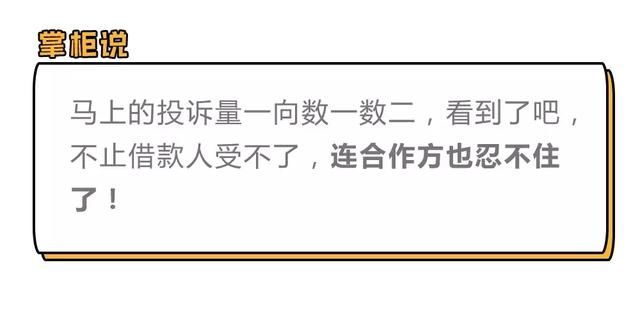 掌柜说

马上的投诉量一向数一数二，看到了吧，不止借款人受不了，连合作方也忍不住了！